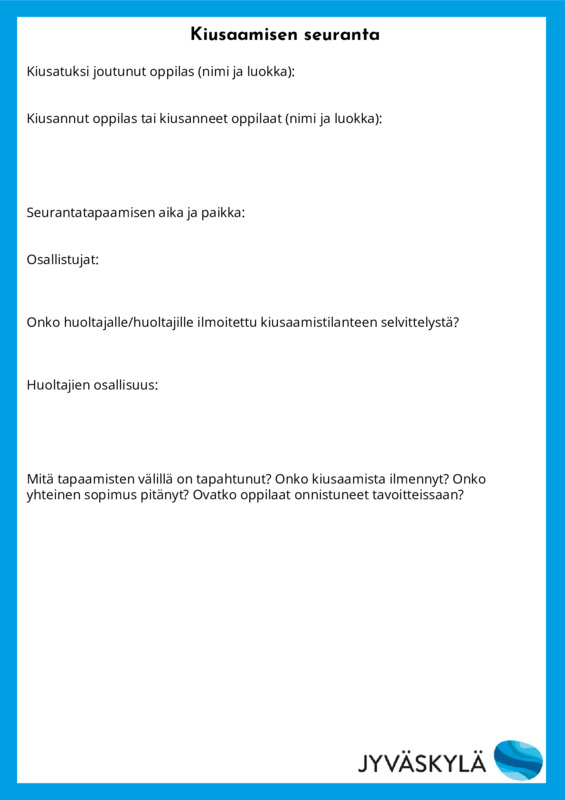 Kiusaamisen seuranta

Kiusatuksi joutunut oppilas (nimi ja luokka):

Kiusannut oppilas tai kiusanneet oppilaat (nimi ja luokka):

Seurantatapaamisen aika ja paikka:

Osallistujat:

Onko huoltajalle/huoltajille ilmoitettu kiusaamistilanteen selvittelystä?

Huoltajien osallisuus:

Mitä tapaamisten välillä on tapahtunut? Onko kiusaamista ilmennyt? Onko yhteinen sopimus pitänyt? Ovatko oppilaat onnistuneet tavoitteissaan?

JYVÄSKYLÄ